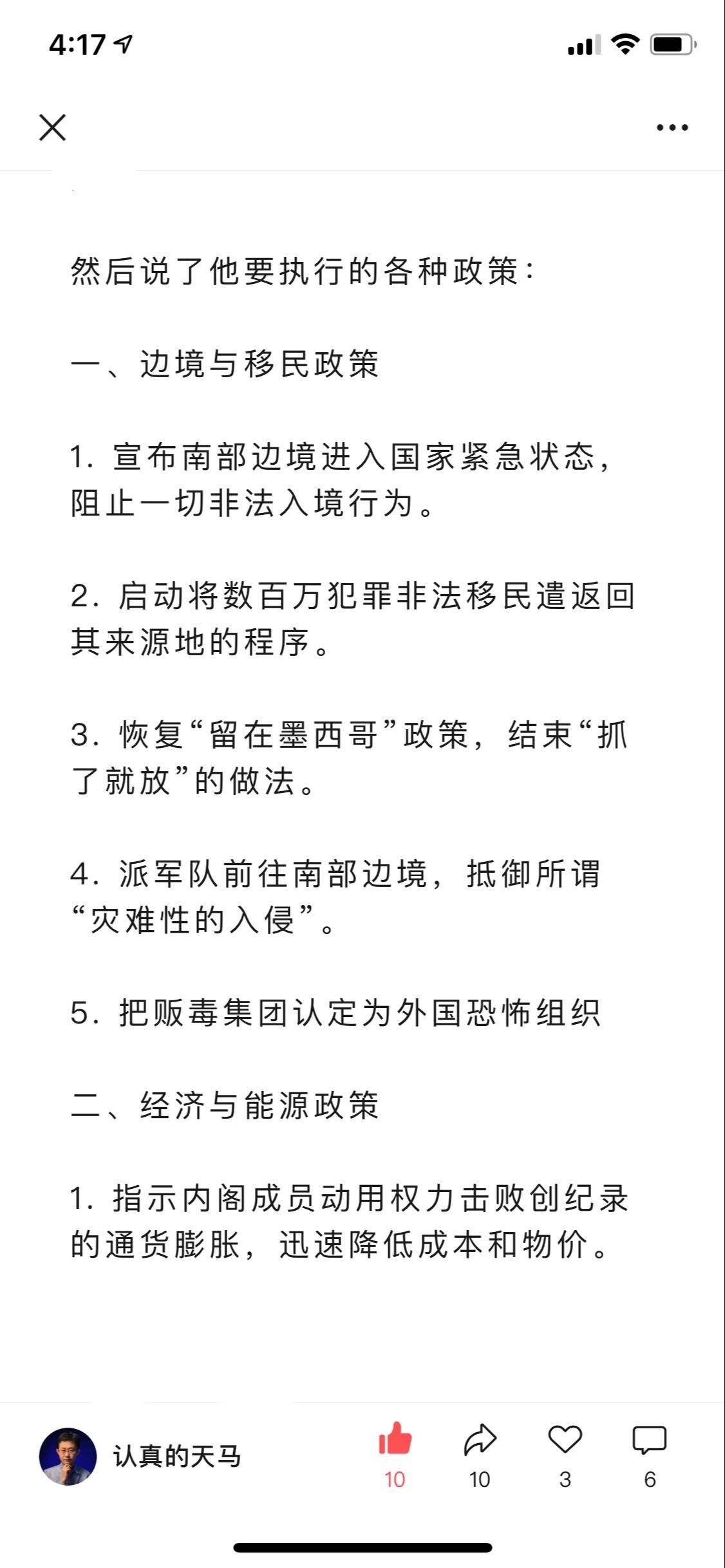 4:17

然后说了他要执行的各种政策：

一、边境与移民政策

1. 宣布南部边境进入国家紧急状态，阻止一切非法入境行为。

2. 启动将数百万犯罪非法移民遣返回其来源地的程序。

3. 恢复“留在墨西哥”政策，结束“抓了就放”的做法。

4. 派军队前往南部边境，抵御所谓“灾难性的入侵”。

5. 把贩毒集团认定为外国恐怖组织

二、经济与能源政策

1. 指示内阁成员动用权力击败创纪录的通货膨胀，迅速降低成本和物价。

认真的天马
10 10 3 6